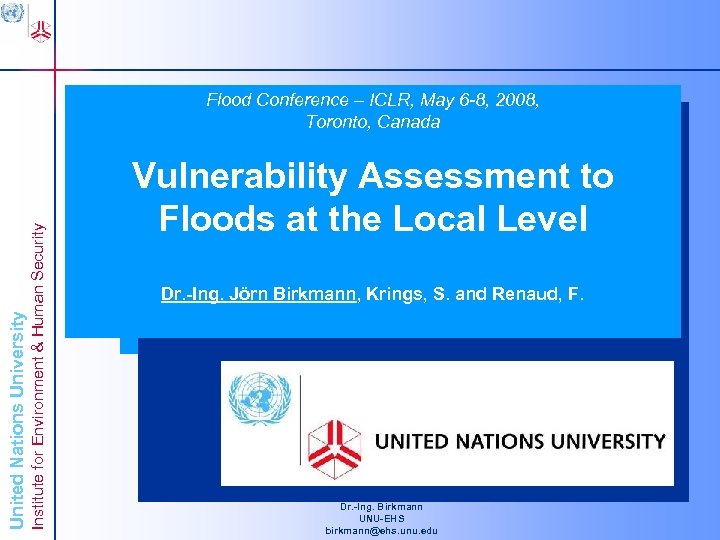 United Nations University
Institute for Environment & Human Security

Flood Conference – ICLR, May 6-8, 2008, Toronto, Canada

Vulnerability Assessment to Floods at the Local Level

Dr.-Ing. Jörn Birkmann, Krings, S. and Renaud, F.

UNITED NATIONS UNIVERSITY

Dr.-Ing. Birkmann
UNU-EHS
birkmann@ehs.unu.edu